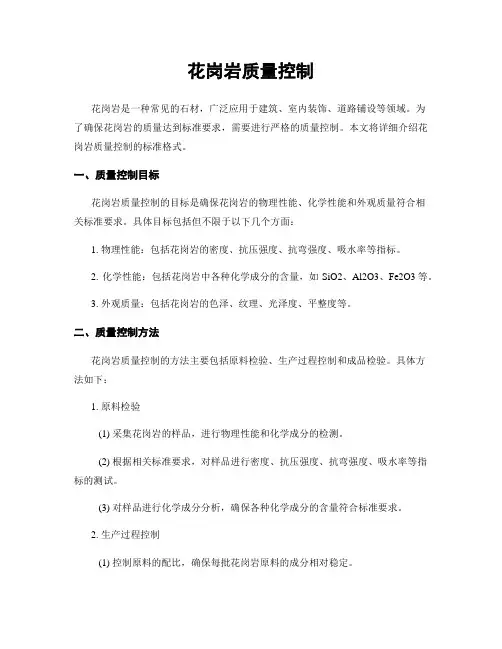 花岗岩质量控制

花岗岩是一种常见的石材，广泛应用于建筑、室内装饰、道路铺设等领域。为了确保花岗岩的质量达到标准要求，需要进行严格的质量控制。本文将详细介绍花岗岩质量控制的标准格式。

一、质量控制目标

花岗岩质量控制的目标是确保花岗岩的物理性能、化学性能和外观质量符合相关标准要求。具体目标包括但不限于以下几个方面：

1. 物理性能：包括花岗岩的密度、抗压强度、抗弯强度、吸水率等指标。

2. 化学性能：包括花岗岩中各种化学成分的含量，如 SiO2、Al2O3、Fe2O3 等。

3. 外观质量：包括花岗岩的色泽、纹理、光泽度、平整度等。

二、质量控制方法

花岗岩质量控制的方法主要包括原料检验、生产过程控制和成品检验。具体方法如下：

1. 原料检验

(1) 采集花岗岩的样品，进行物理性能和化学成分的检测。

(2) 根据相关标准要求，对样品进行密度、抗压强度、抗弯强度、吸水率等指标的测试。

(3) 对样品进行化学成分分析，确保各种化学成分的含量符合标准要求。

2. 生产过程控制

(1) 控制原料的配比，确保每批花岗岩原料的成分相对稳定。